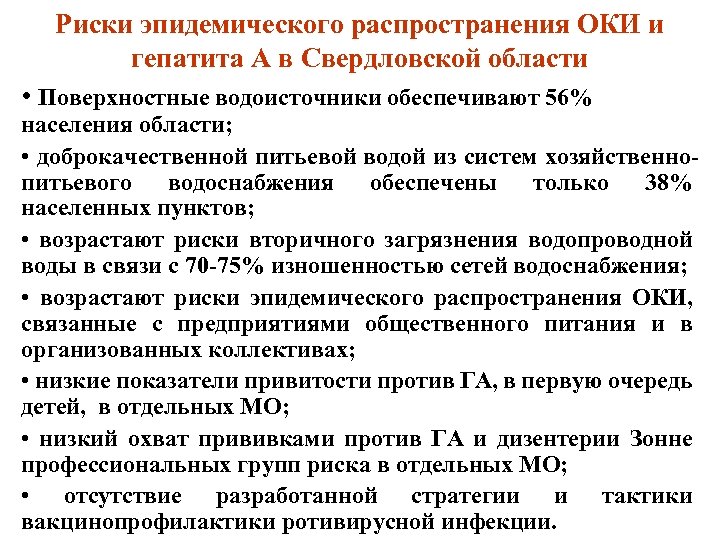 Риски эпидемического распространения ОКИ и гепатита А в Свердловской области

• Поверхностные водоисточники обеспечивают 56% населения области;

• доброкачественной питьевой водой из систем хозяйственно-питьевого водоснабжения обеспечены только 38% населенных пунктов;

• возрастают риски вторичного загрязнения водопроводной воды в связи с 70-75% изношенностью сетей водоснабжения;

• возрастают риски эпидемического распространения ОКИ, связанные с предприятиями общественного питания и в организованных коллективах;

• низкие показатели привитости против ГА, в первую очередь детей, в отдельных МО;

• низкий охват прививками против ГА и дизентерии Зонне профессиональных групп риска в отдельных МО;

• отсутствие разработанной стратегии и тактики вакцинопрофилактики ротивирусной инфекции.